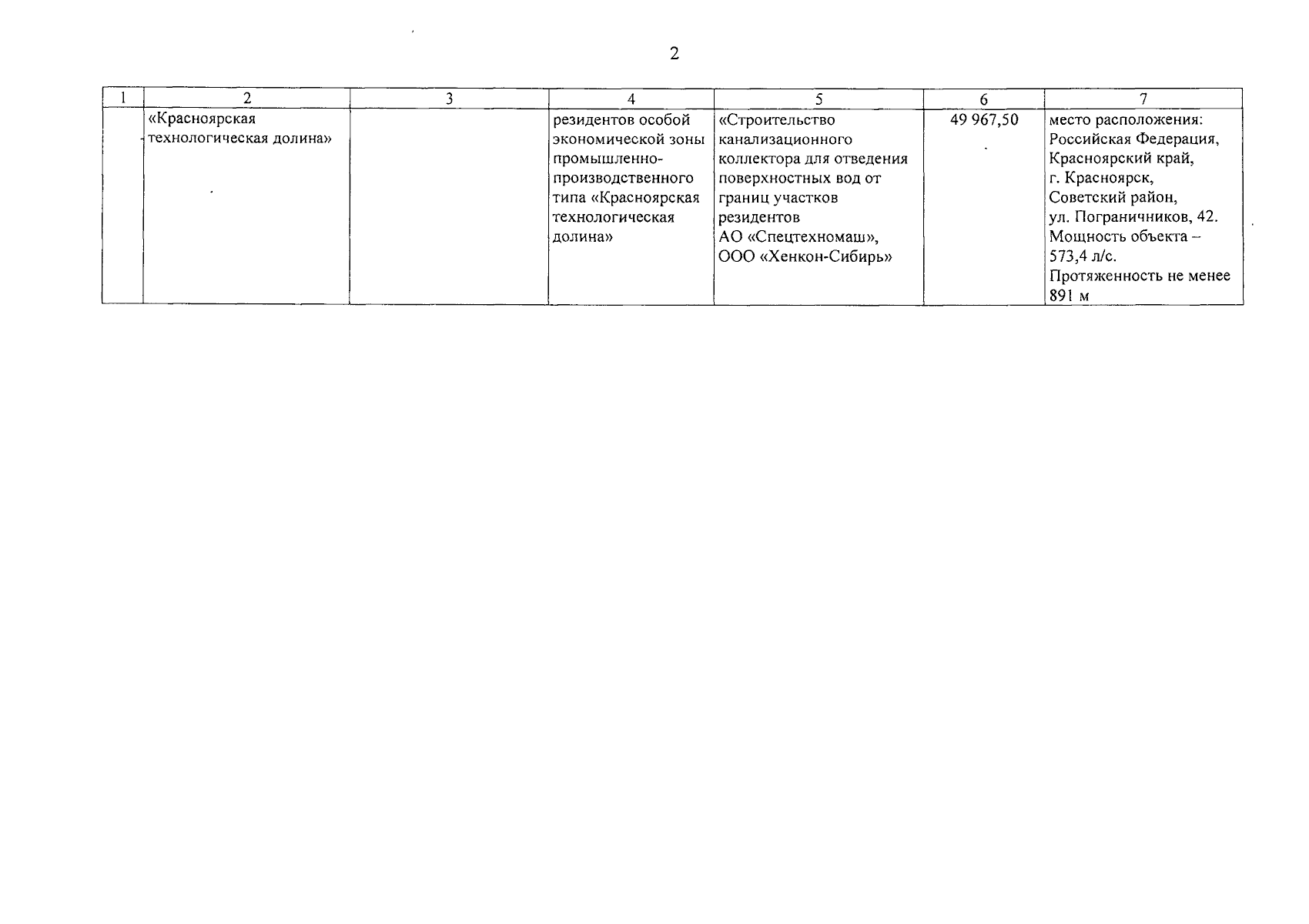 2

| 1 | 2 | 3 | 4 | 5 | 6 | 7 |
|---|---|---|---|---|---|---|
| | «Красноярская технологическая долина» | | резидентов особой экономической зоны промышленно-производственного типа «Красноярская технологическая долина» | «Строительство канализационного коллектора для отведения поверхностных вод от границ участков резидентов АО «Спецтехномаш», ООО «Хенкон-Сибирь» | 49 967,50 | место расположения: Российская Федерация, Красноярский край, г. Красноярск, Советский район, ул. Пограничников, 42. Мощность объекта – 573,4 л/с. Протяженность не менее 891 м |